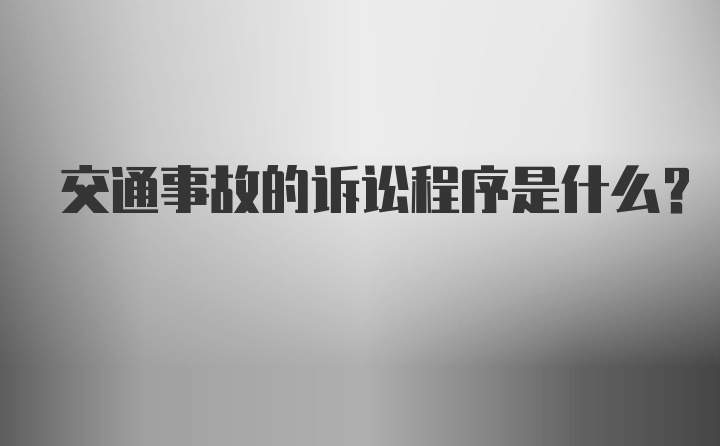 交通事故的诉讼程序是什么?